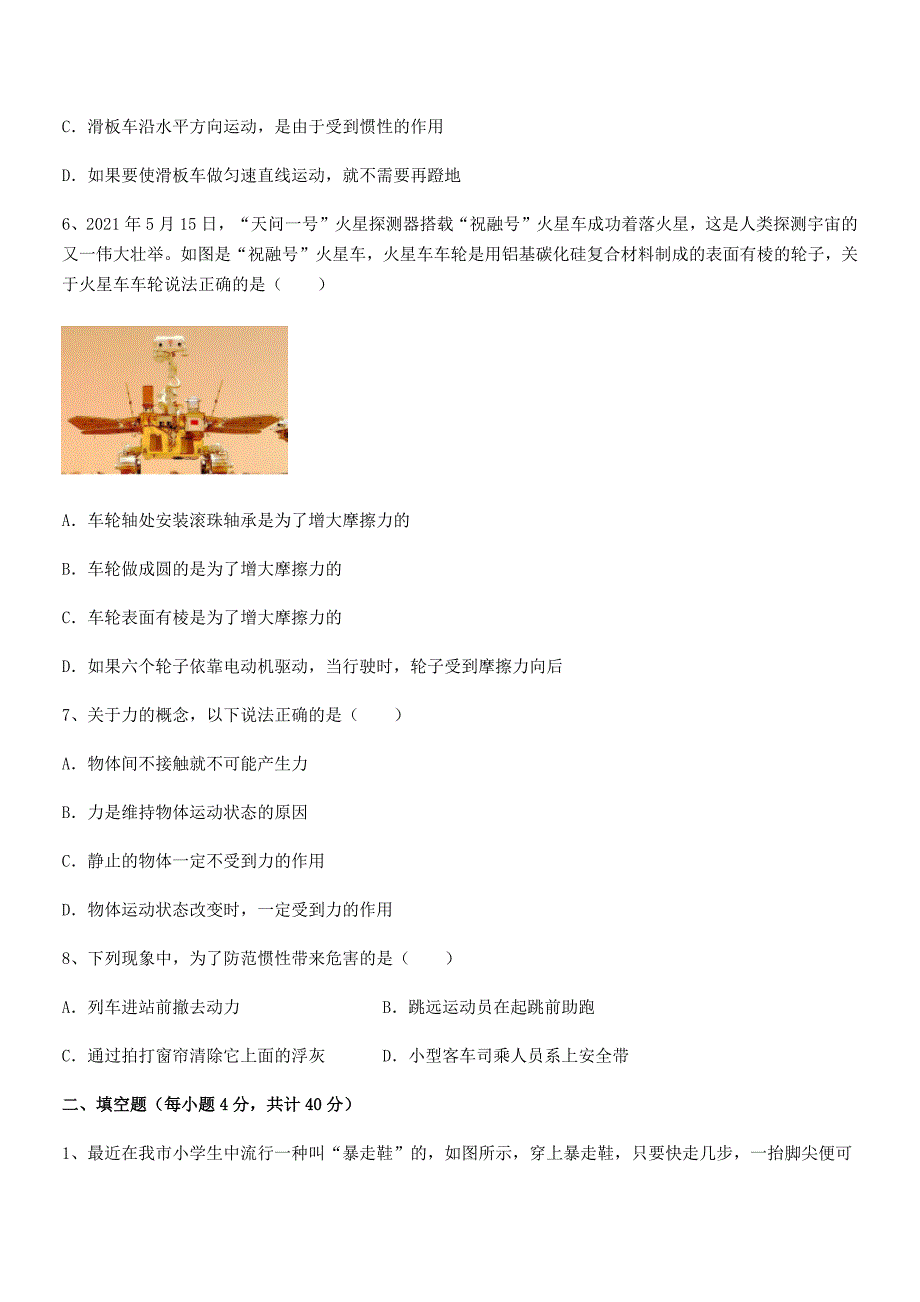 C. 滑板车沿水平方向运动，是由于受到惯性的作用

D. 如果要使滑板车做匀速直线运动，就不需要再蹬地

6、2021 年 5 月 15 日，“天问一号”火星探测器搭载“祝融号”火星车成功着落火星，这是人类探测宇宙的又一伟大壮举。如图是“祝融号”火星车，火星车车轮是用铝基碳化硅复合材料制成的表面有棱的轮子，关于火星车车轮说法正确的是（　　）

A. 车轮轴处安装滚珠轴承是为了增大摩擦力的

B. 车轮做成圆的是为了增大摩擦力的

C. 车轮表面有棱是为了增大摩擦力的

D. 如果六个轮子依靠电动机驱动，当行驶时，轮子受到摩擦力向后

7、关于力的概念，以下说法正确的是（　　）

A. 物体间不接触就不可能产生力

B. 力是维持物体运动状态的原因

C. 静止的物体一定不受到力的作用

D. 物体运动状态改变时，一定受到力的作用

8、下列现象中，为了防范惯性带来危害的是（　　）

A. 列车进站前撤去动力

B. 跳远运动员在起跳前助跑

C. 通过拍打窗帘清除它上面的浮灰

D. 小型客车司乘人员系上安全带

二、填空题（每小题 4 分，共计 40 分）

1、最近在我市小学生中流行一种叫“暴走鞋”的，如图所示，穿上暴走鞋，只要快走几步，一抬脚尖便可